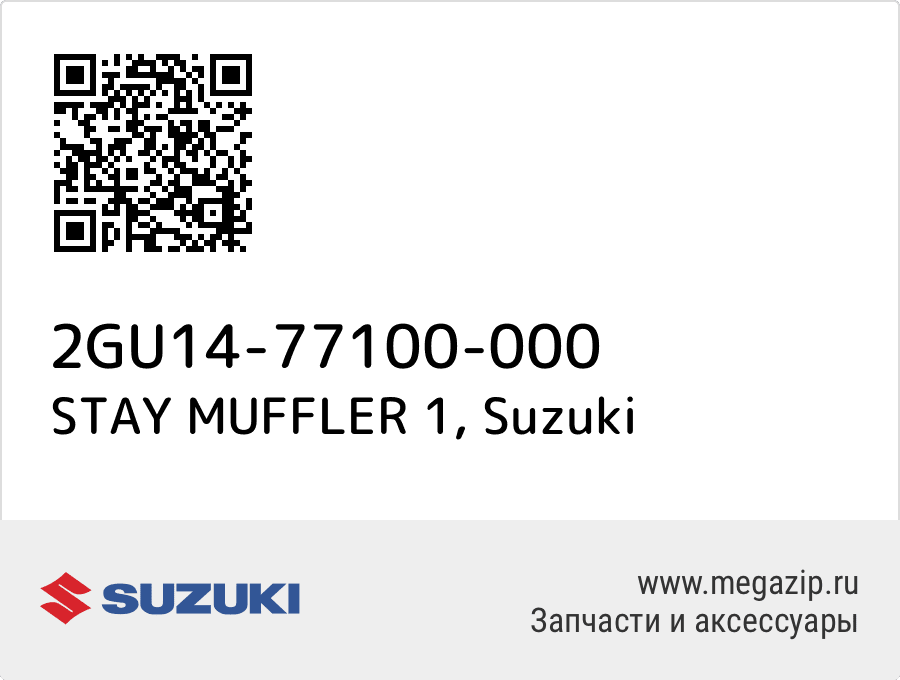 2GU14-77100-000
STAY MUFFLER 1, Suzuki

SUZUKI

www.megazip.ru
Запчасти и аксессуары